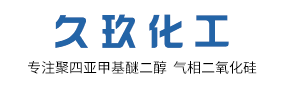 久玖化工

专注聚四亚甲基醚二醇 气相二氧化硅